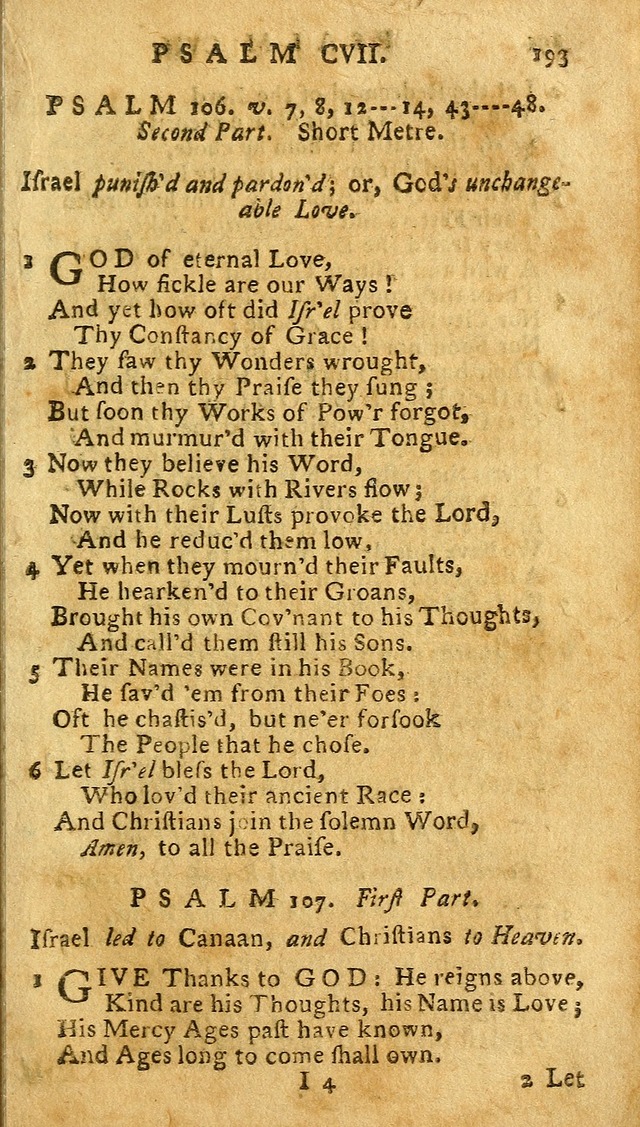 PSALM CVII. 193

PSALM 106. v. 7, 8, 12---14, 43----48.
Second Part. Short Metre.

Iſrael puniſh'd and pardon'd; or, God's unchangeable Love.

1 GOD of eternal Love,
How fickle are our Ways!
And yet how oft did Iſr'el prove
Thy Conſtancy of Grace!
2 They ſaw thy Wonders wrought,
And then thy Praiſe they ſung;
But ſoon thy Works of Pow'r forgot,
And murmur'd with their Tongue.
3 Now they believe his Word,
While Rocks with Rivers flow;
Now with their Luſts provoke the Lord,
And he reduc'd them low,
4 Yet when they mourn'd their Faults,
He hearken'd to their Groans,
Brought his own Cov'nant to his Thoughts,
And call'd them ſtill his Sons.
5 Their Names were in his Book,
He ſav'd 'em from their Foes:
Oft he chaſtis'd, but ne'er forſook
The People that he choſe.
6 Let Iſr'el bleſs the Lord,
Who lov'd their ancient Race:
And Chriſtians join the ſolemn Word,
Amen, to all the Praiſe.

PSALM 107. Firſt Part.

Iſrael led to Canaan, and Chriſtians to Heaven.

1 GIVE Thanks to GOD: He reigns above,
Kind are his Thoughts, his Name is Love;
His Mercy Ages paſt have known,
And Ages long to come ſhall own.

I 4 2 Let